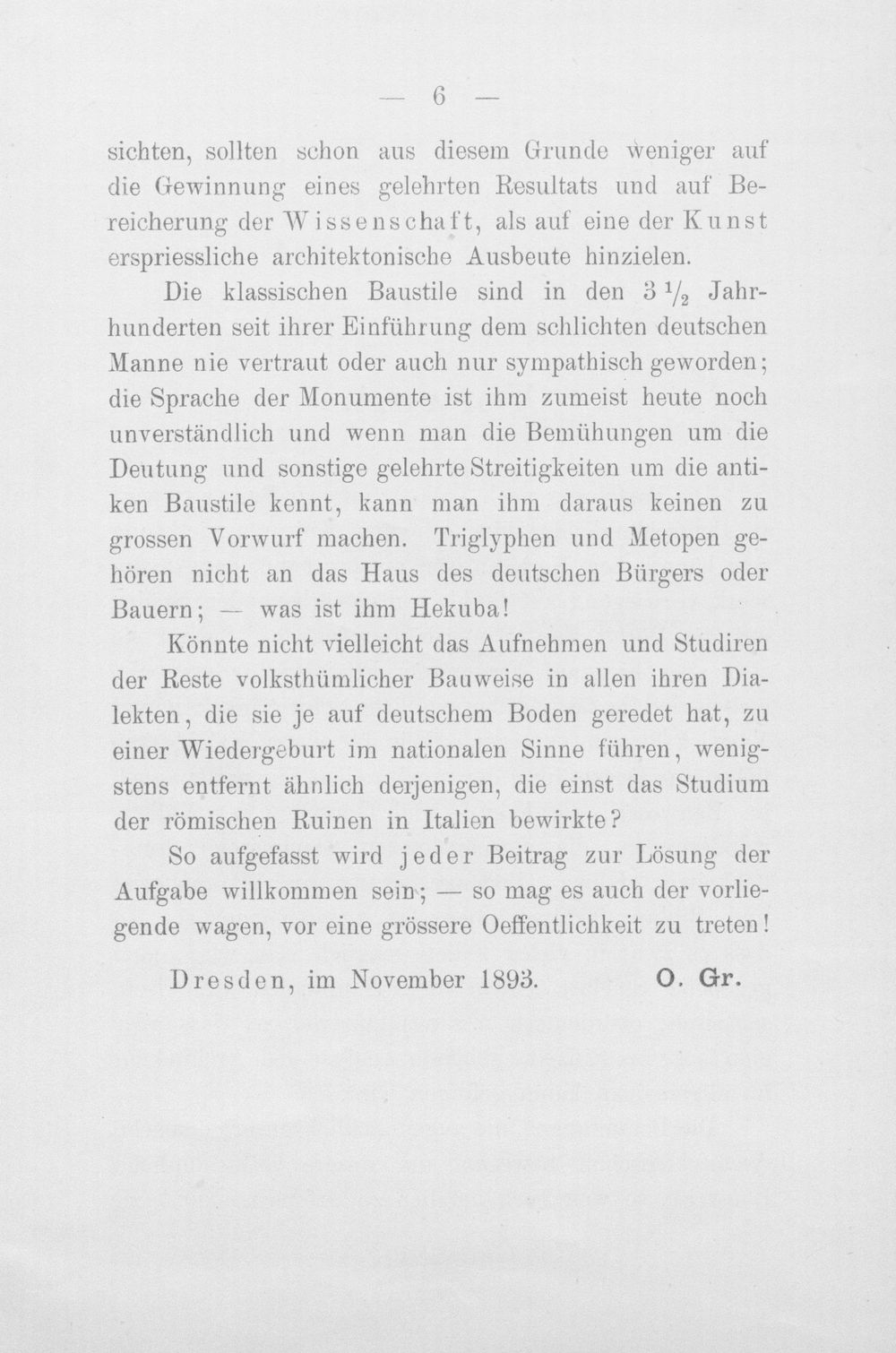 — 6 —

sichten, sollten schon aus diesem Grunde weniger auf die Gewinnung eines gelehrten Resultats und auf Bereicherung der Wissenschaft, als auf eine der Kunst erspriessliche architektonische Ausbeute hinzielen.

Die klassischen Baustile sind in den $3\frac{1}{2}$ Jahrhunderten seit ihrer Einführung dem schlichten deutschen Manne nie vertraut oder auch nur sympathisch geworden; die Sprache der Monumente ist ihm zumeist heute noch unverständlich und wenn man die Bemühungen um die Deutung und sonstige gelehrte Streitigkeiten um die antiken Baustile kennt, kann man ihm daraus keinen zu grossen Vorwurf machen. Triglyphen und Metopen gehören nicht an das Haus des deutschen Bürgers oder Bauern; — was ist ihm Hekuba!

Könnte nicht vielleicht das Aufnehmen und Studiren der Reste volksthümlicher Bauweise in allen ihren Dialekten, die sie je auf deutschem Boden geredet hat, zu einer Wiedergeburt im nationalen Sinne führen, wenigstens entfernt ähnlich derjenigen, die einst das Studium der römischen Ruinen in Italien bewirkte?

So aufgefasst wird jeder Beitrag zur Lösung der Aufgabe willkommen sein; — so mag es auch der vorliegende wagen, vor eine grössere Oeffentlichkeit zu treten!

Dresden, im November 1893. O. Gr.